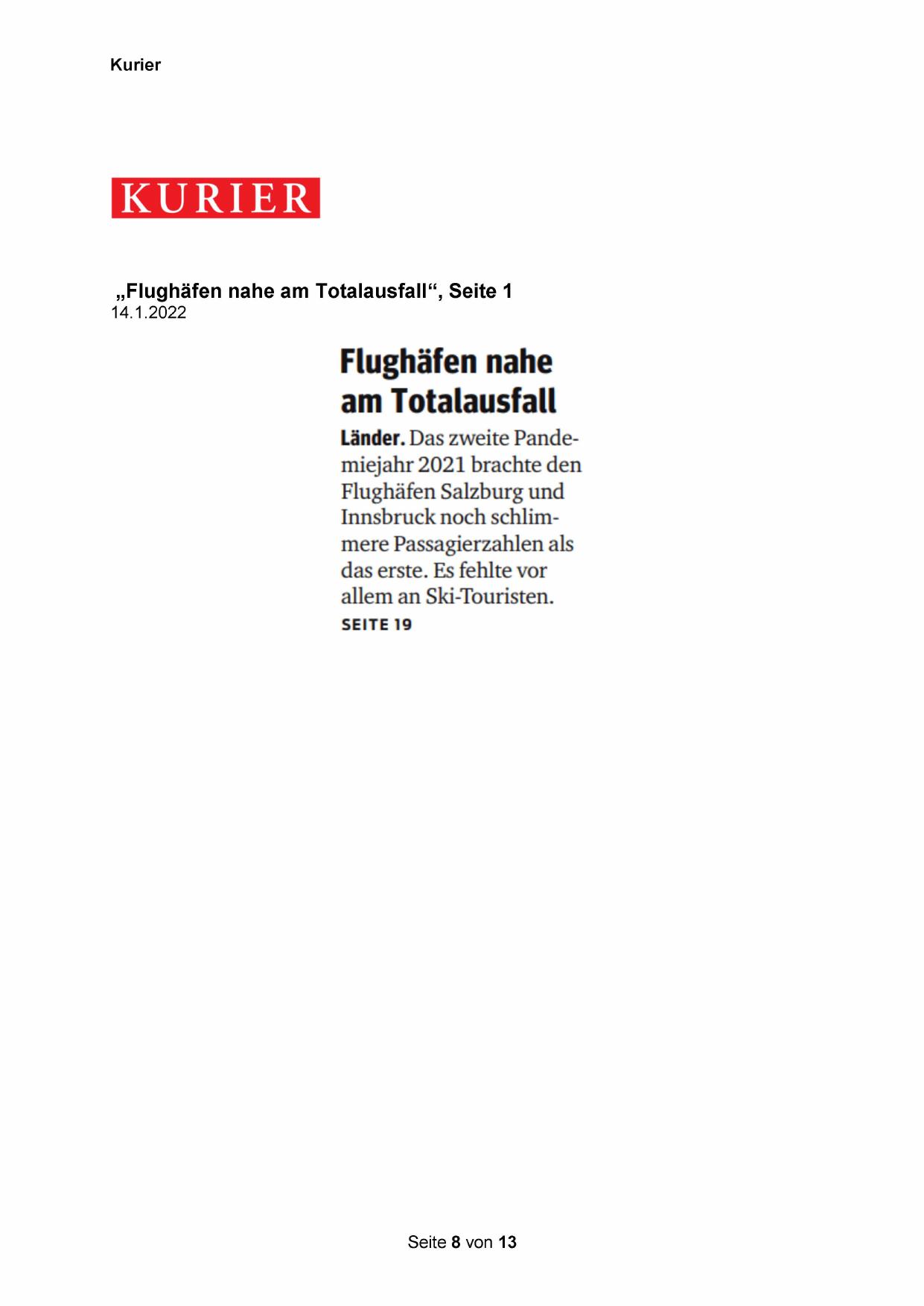 Kurier

KURIER

„Flughäfen nahe am Totalausfall“, Seite 1
14.1.2022

Flughäfen nahe am Totalausfall

Länder. Das zweite Pandemiejahr 2021 brachte den Flughäfen Salzburg und Innsbruck noch schlimmere Passagierzahlen als das erste. Es fehlte vor allem an Ski-Touristen.
SEITE 19

Seite 8 von 13